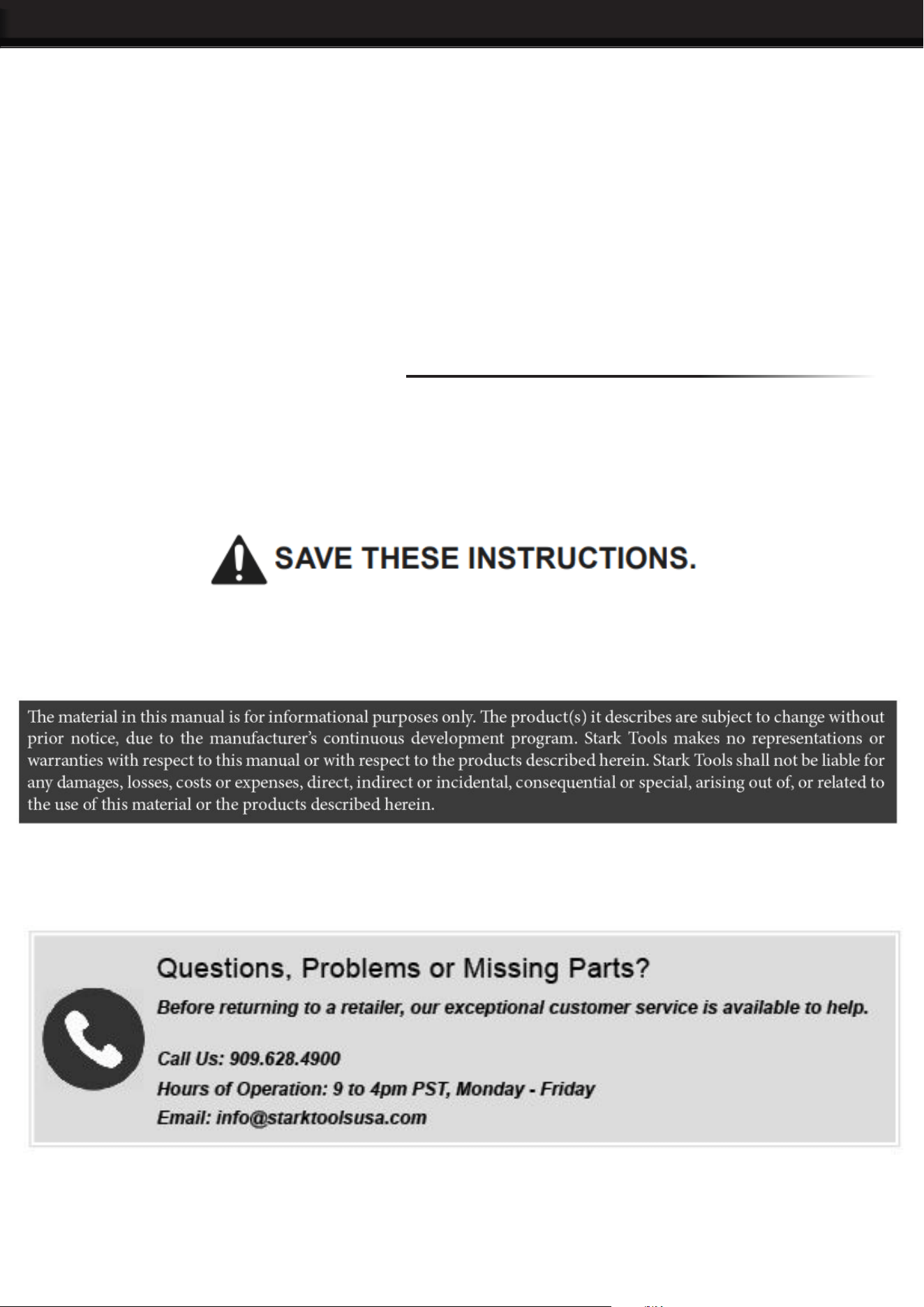 SAVE THESE INSTRUCTIONS.

The material in this manual is for informational purposes only. The product(s) it describes are subject to change without prior notice, due to the manufacturer's continuous development program. Stark Tools makes no representations or warranties with respect to this manual or with respect to the products described herein. Stark Tools shall not be liable for any damages, losses, costs or expenses, direct, indirect or incidental, consequential or special, arising out of, or related to the use of this material or the products described herein.

Questions, Problems or Missing Parts?

Before returning to a retailer, our exceptional customer service is available to help.

Call Us: 909.628.4900

Hours of Operation: 9 to 4pm PST, Monday - Friday

Email: info@starktoolsusa.com